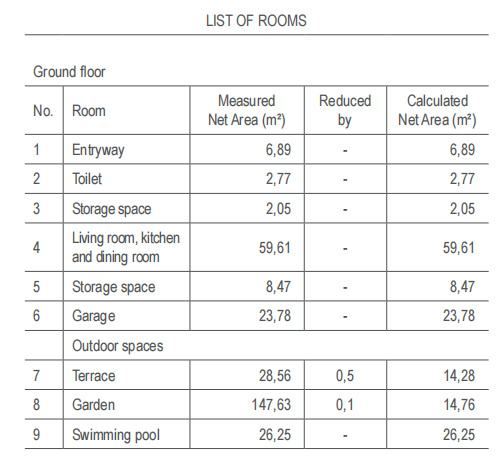 LIST OF ROOMS

Ground floor

| No. | Room | Measured Net Area (m²) | Reduced by | Calculated Net Area (m²) |
|---|---|---|---|---|
| 1 | Entryway | 6,89 | - | 6,89 |
| 2 | Toilet | 2,77 | - | 2,77 |
| 3 | Storage space | 2,05 | - | 2,05 |
| 4 | Living room, kitchen and dining room | 59,61 | - | 59,61 |
| 5 | Storage space | 8,47 | - | 8,47 |
| 6 | Garage | 23,78 | - | 23,78 |
| | Outdoor spaces | | | |
| 7 | Terrace | 28,56 | 0,5 | 14,28 |
| 8 | Garden | 147,63 | 0,1 | 14,76 |
| 9 | Swimming pool | 26,25 | - | 26,25 |